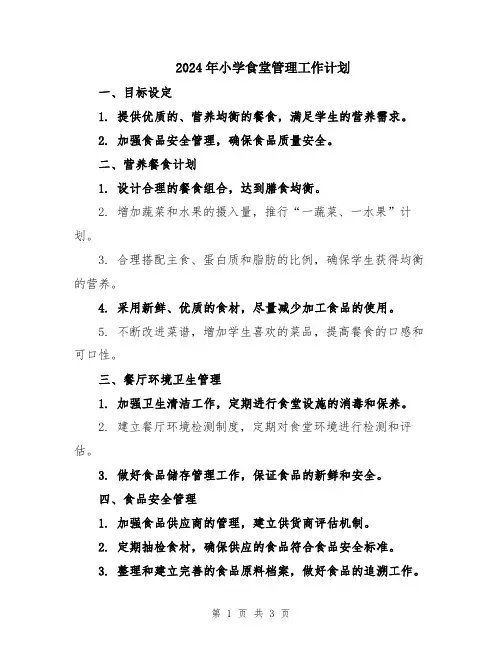 2024年小学食堂管理工作计划

一、目标设定

1. 提供优质的、营养均衡的餐食，满足学生的营养需求。

2. 加强食品安全管理，确保食品质量安全。

二、营养餐食计划

1. 设计合理的餐食组合，达到膳食均衡。

2. 增加蔬菜和水果的摄入量，推行“一蔬菜、一水果”计划。

3. 合理搭配主食、蛋白质和脂肪的比例，确保学生获得均衡的营养。

4. 采用新鲜、优质的食材，尽量减少加工食品的使用。

5. 不断改进菜谱，增加学生喜欢的菜品，提高餐食的口感和可口性。

三、餐厅环境卫生管理

1. 加强卫生清洁工作，定期进行食堂设施的消毒和保养。

2. 建立餐厅环境检测制度，定期对食堂环境进行检测和评估。

3. 做好食品储存管理工作，保证食品的新鲜和安全。

四、食品安全管理

1. 加强食品供应商的管理，建立供货商评估机制。

2. 定期抽检食材，确保供应的食品符合食品安全标准。

3. 整理和建立完善的食品原料档案，做好食品的追溯工作。

第 1 页 共 3 页